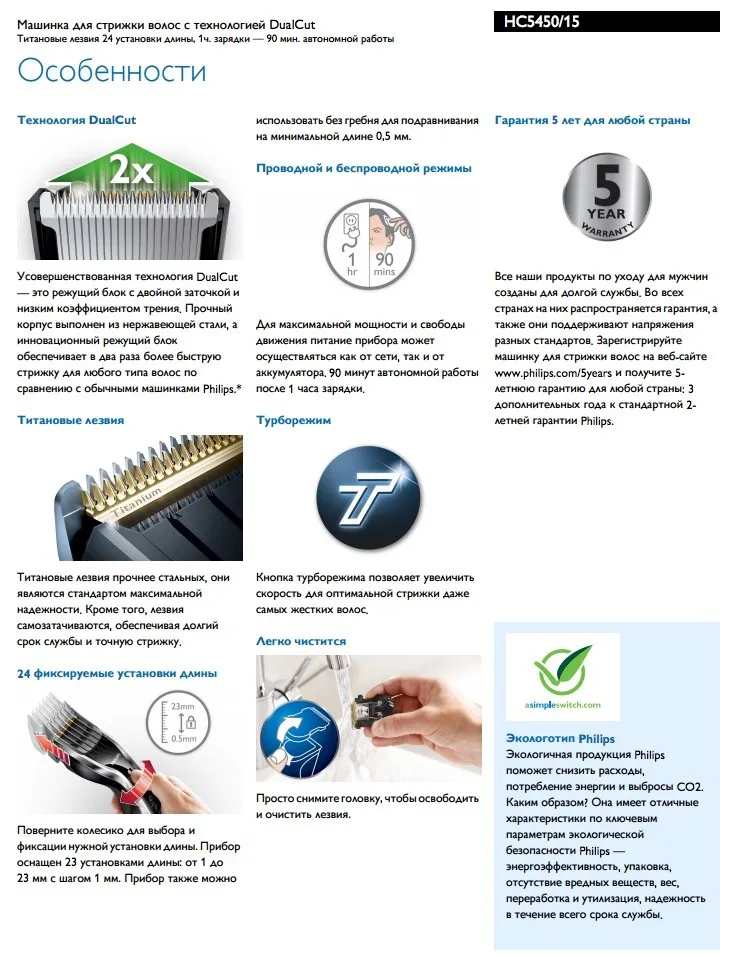 Машинка для стрижки волос с технологией DualCut
Титановые лезвия 24 установки длины, 1ч. зарядки — 90 мин. автономной работы

HC5450/15

Особенности

Технология DualCut

2x

Усовершенствованная технология DualCut — это режущий блок с двойной заточкой и низким коэффициентом трения. Прочный корпус выполнен из нержавеющей стали, а инновационный режущий блок обеспечивает в два раза более быструю стрижку для любого типа волос по сравнению с обычными машинками Philips.*

Титановые лезвия

Titanium

Титановые лезвия прочнее стальных, они являются стандартом максимальной надежности. Кроме того, лезвия самозатачиваются, обеспечивая долгий срок службы и точную стрижку.

24 фиксируемые установки длины

23mm
0.5mm

Поверните колесико для выбора и фиксации нужной установки длины. Прибор оснащен 23 установками длины: от 1 до 23 мм с шагом 1 мм. Прибор также можно использовать без гребня для подравнивания на минимальной длине 0,5 мм.

Проводной и беспроводной режимы

1 hr
90 mins

Для максимальной мощности и свободы движения питание прибора может осуществляться как от сети, так и от аккумулятора. 90 минут автономной работы после 1 часа зарядки.

Турборежим

Кнопка турборежима позволяет увеличить скорость для оптимальной стрижки даже самых жестких волос.

Легко чистится

Просто снимите головку, чтобы освободить и очистить лезвия.

Гарантия 5 лет для любой страны

5 YEAR WARRANTY

Все наши продукты по уходу для мужчин созданы для долгой службы. Во всех странах на них распространяется гарантия, а также они поддерживают напряжения разных стандартов. Зарегистрируйте машинку для стрижки волос на веб-сайте www.philips.com/5years и получите 5-летнюю гарантию для любой страны: 3 дополнительных года к стандартной 2-летней гарантии Philips.

asimpleswitch.com

Экологотип Philips
Экологичная продукция Philips поможет снизить расходы, потребление энергии и выбросы CO2. Каким образом? Она имеет отличные характеристики по ключевым параметрам экологической безопасности Philips — энергоэффективность, упаковка, отсутствие вредных веществ, вес, переработка и утилизация, надежность в течение всего срока службы.